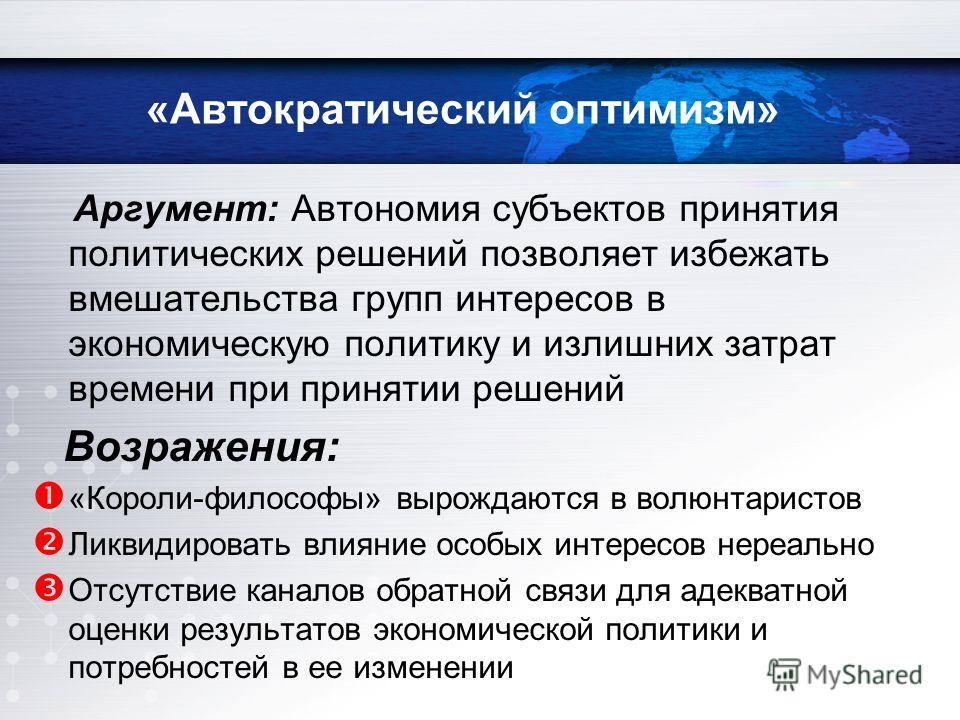 «Автократический оптимизм»

Аргумент: Автономия субъектов принятия политических решений позволяет избежать вмешательства групп интересов в экономическую политику и излишних затрат времени при принятии решений

Возражения:

❶ «Короли-философы» вырождаются в волюнтаристов

❷ Ликвидировать влияние особых интересов нереально

❸ Отсутствие каналов обратной связи для адекватной оценки результатов экономической политики и потребностей в ее изменении

MyShared